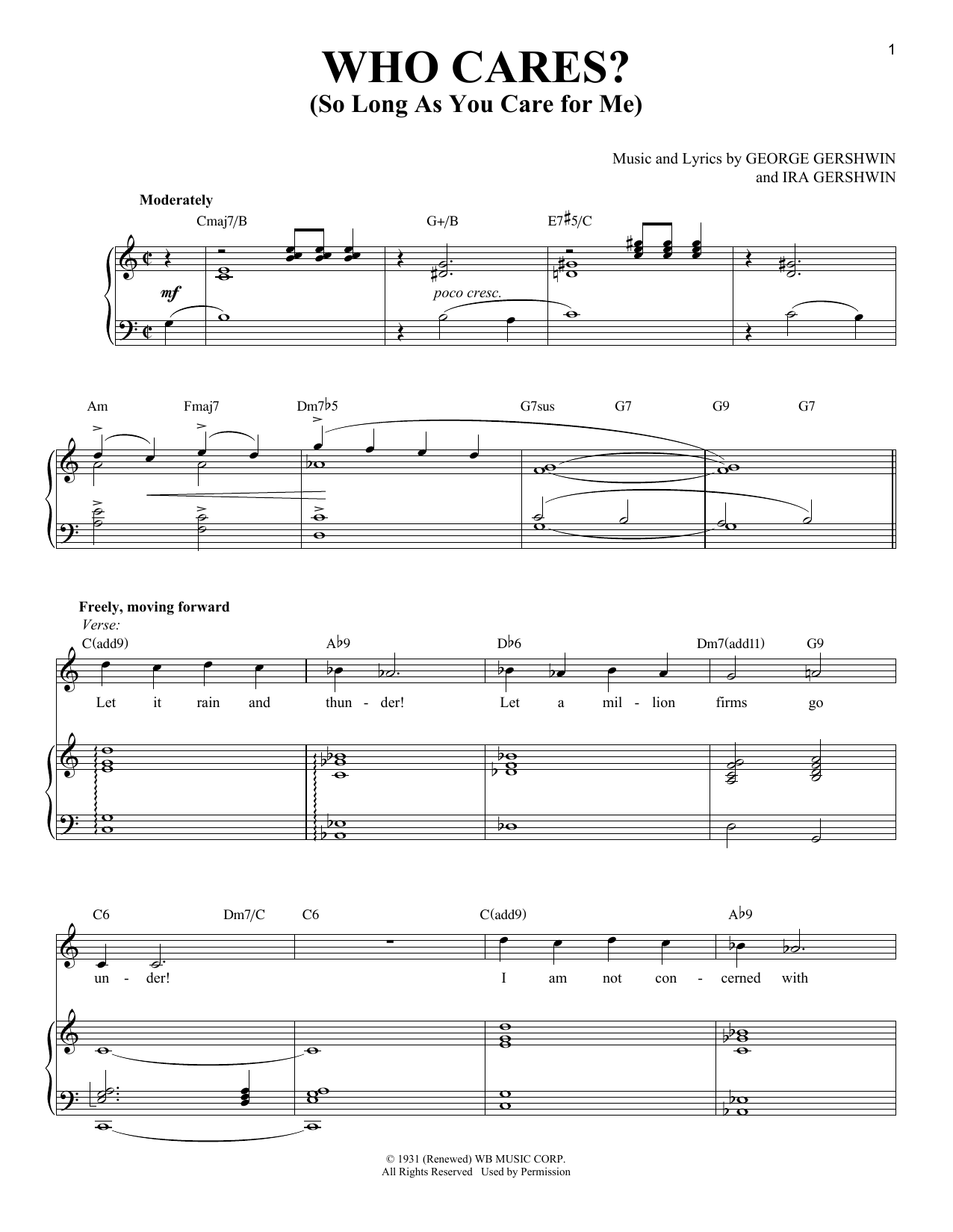 1

WHO CARES?
(So Long As You Care for Me)

Music and Lyrics by GEORGE GERSHWIN
and IRA GERSHWIN

Moderately

Cmaj7/B G+/B E7♯5/C

mf

poco cresc.

Am Fmaj7 Dm7♭5 G7sus G7 G9 G7

Freely, moving forward

Verse:

C(add9) A♭9 D♭6 Dm7(add11) G9

Let it rain and thun - der! Let a mil - lion firms go

C6 Dm7/C C6 C(add9) A♭9

un - der! I am not con - cerned with

© 1931 (Renewed) WB MUSIC CORP.
All Rights Reserved Used by Permission